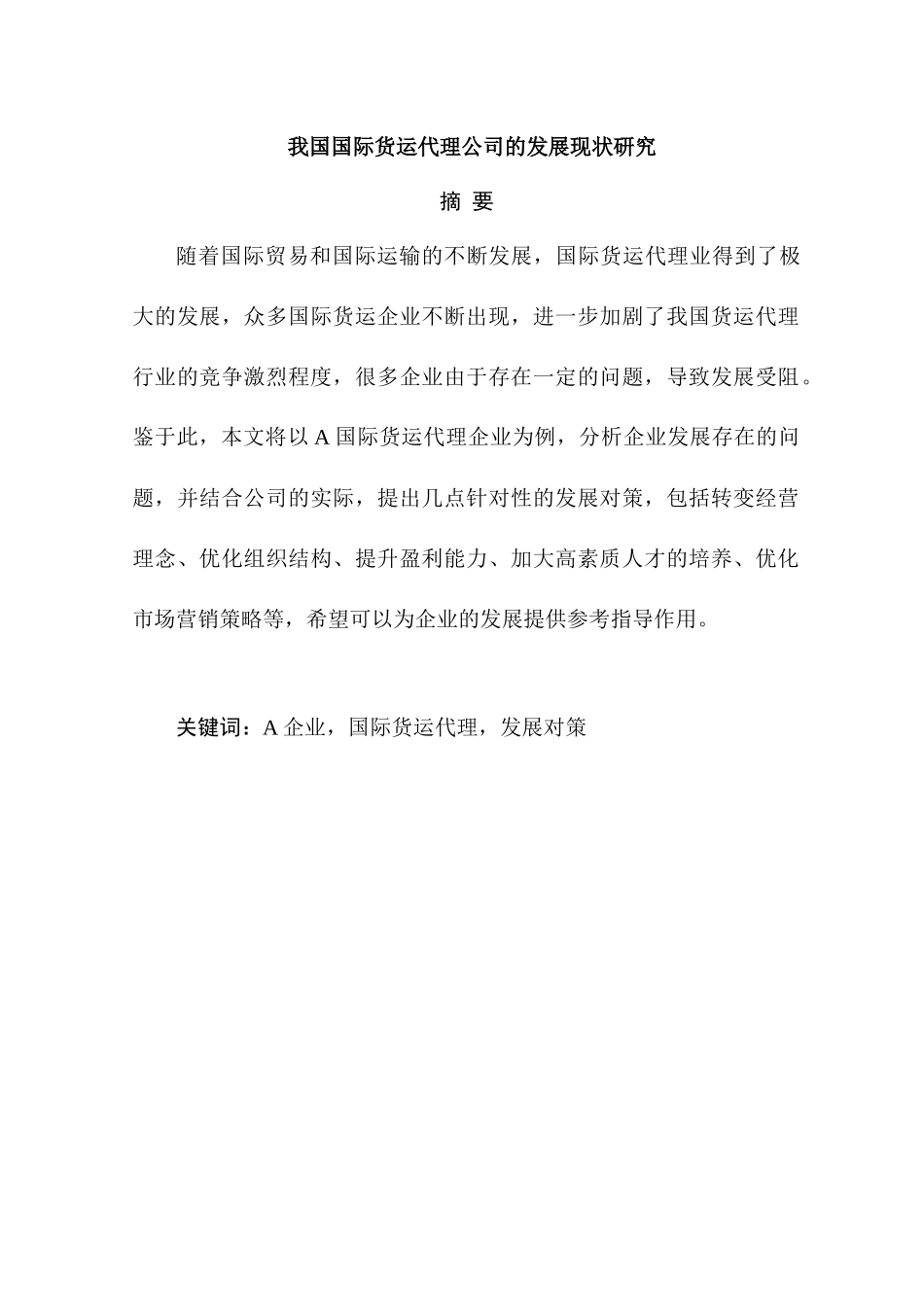 我国国际货运代理公司的发展现状研究

摘 要

随着国际贸易和国际运输的不断发展，国际货运代理业得到了极大的发展，众多国际货运企业不断出现，进一步加剧了我国货运代理行业的竞争激烈程度，很多企业由于存在一定的问题，导致发展受阻。鉴于此，本文将以 A 国际货运代理企业为例，分析企业发展存在的问题，并结合公司的实际，提出几点针对性的发展对策，包括转变经营理念、优化组织结构、提升盈利能力、加大高素质人才的培养、优化市场营销策略等，希望可以为企业的发展提供参考指导作用。

关键词：A 企业，国际货运代理，发展对策